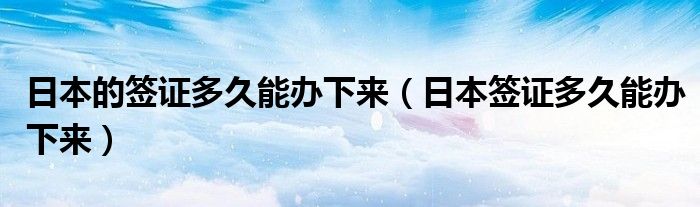 日本的签证多久能办下来（日本签证多久能办下来）